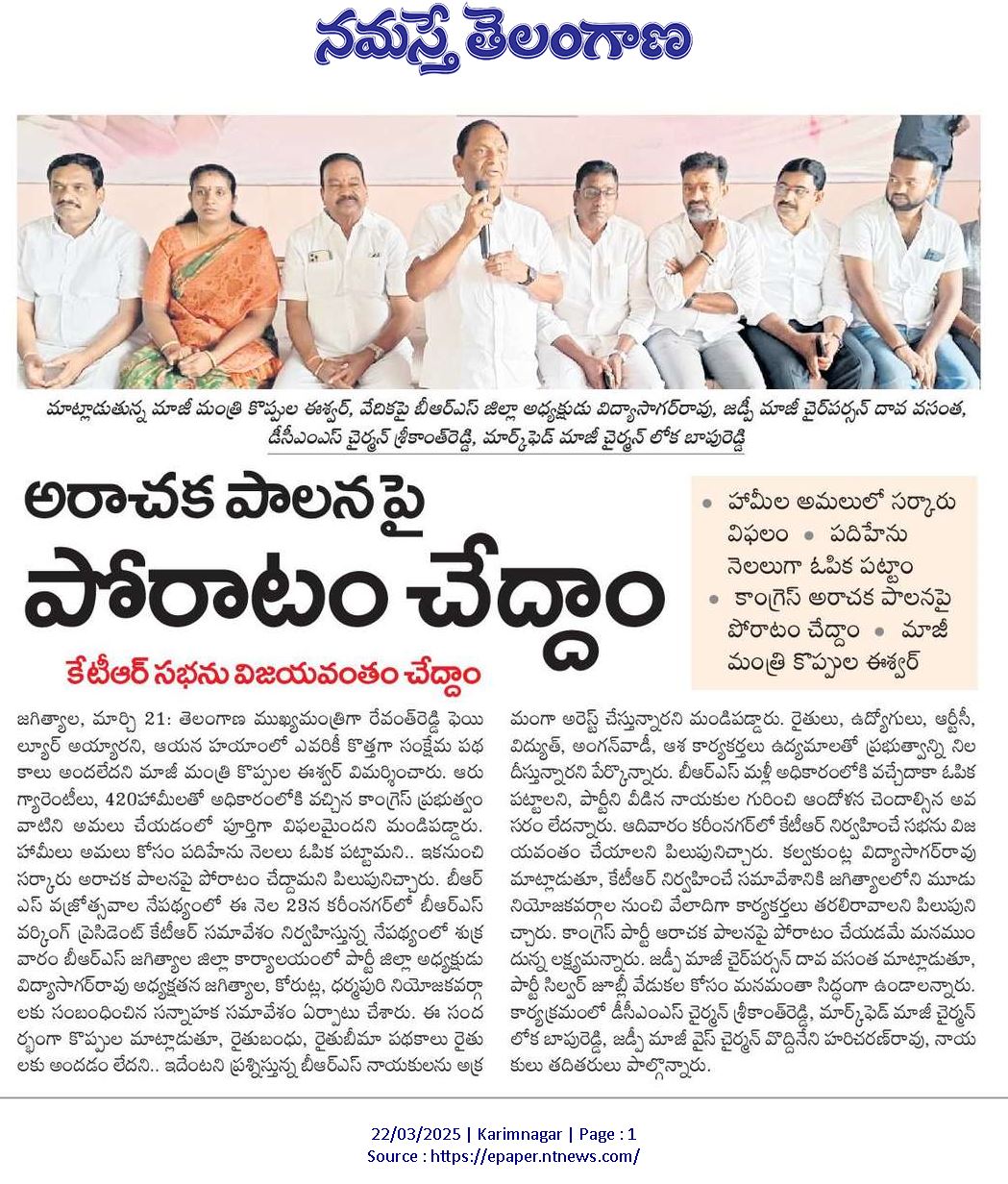 నమస్తే తెలంగాణ

మాట్లాడుతున్న మాజీ మంత్రి కొప్పుల ఈశ్వర్, వేదికపై బీఆర్ఎస్ జిల్లా అధ్యక్షుడు విద్యాసాగర్‌రావు, జడ్పీ మాజీ చైర్‌పర్సన్ దావ వసంత, డీసీఎంఎస్ చైర్మన్ శ్రీకాంత్‌రెడ్డి, మార్క్‌ఫెడ్ మాజీ చైర్మన్ లోక బాపురెడ్డి

అరాచక పాలనపై పోరాటం చేద్దాం

కేటీఆర్ సభను విజయవంతం చేద్దాం

• హామీల అమలులో సర్కారు విఫలం • పదిహేను నెలలుగా ఓపిక పట్టాం
• కాంగ్రెస్ అరాచక పాలనపై పోరాటం చేద్దాం • మాజీ మంత్రి కొప్పుల ఈశ్వర్

జగిత్యాల, మార్చి 21: తెలంగాణ ముఖ్యమంత్రిగా రేవంత్‌రెడ్డి ఫెయిల్యూర్ అయ్యారని, ఆయన హయాంలో ఎవరికీ కొత్తగా సంక్షేమ పథకాలు అందలేదని మాజీ మంత్రి కొప్పుల ఈశ్వర్ విమర్శించారు. ఆరు గ్యారెంటీలు, 420హామీలతో అధికారంలోకి వచ్చిన కాంగ్రెస్ ప్రభుత్వం వాటిని అమలు చేయడంలో పూర్తిగా విఫలమైందని మండిపడ్డారు. హామీలు అమలు కోసం పదిహేను నెలలు ఓపిక పట్టామని.. ఇకనుంచి సర్కారు అరాచక పాలనపై పోరాటం చేద్దామని పిలుపునిచ్చారు. బీఆర్ఎస్ వజ్రోత్సవాల నేపథ్యంలో ఈ నెల 23న కరీంనగర్‌లో బీఆర్ఎస్ వర్కింగ్ ప్రెసిడెంట్ కేటీఆర్ సమావేశం నిర్వహిస్తున్న నేపథ్యంలో శుక్రవారం బీఆర్ఎస్ జగిత్యాల జిల్లా కార్యాలయంలో పార్టీ జిల్లా అధ్యక్షుడు విద్యాసాగర్‌రావు అధ్యక్షతన జగిత్యాల, కోరుట్ల, ధర్మపురి నియోజకవర్గాలకు సంబంధించిన సన్నాహక సమావేశం ఏర్పాటు చేశారు. ఈ సందర్భంగా కొప్పుల మాట్లాడుతూ, రైతుబంధు, రైతుబీమా పథకాలు రైతులకు అందడం లేదని.. ఇదేంటని ప్రశ్నిస్తున్న బీఆర్ఎస్ నాయకులను అక్రమంగా అరెస్ట్ చేస్తున్నారని మండిపడ్డారు. రైతులు, ఉద్యోగులు, ఆర్టీసీ, విద్యుత్, అంగన్‌వాడీ, ఆశ కార్యకర్తలు ఉద్యమాలతో ప్రభుత్వాన్ని నిలదీస్తున్నారని పేర్కొన్నారు. బీఆర్ఎస్ మళ్లీ అధికారంలోకి వచ్చేదాకా ఓపిక పట్టాలని, పార్టీని వీడిన నాయకుల గురించి ఆందోళన చెందాల్సిన అవసరం లేదన్నారు. ఆదివారం కరీంనగర్‌లో కేటీఆర్ నిర్వహించే సభను విజయవంతం చేయాలని పిలుపునిచ్చారు. కల్వకుంట్ల విద్యాసాగర్‌రావు మాట్లాడుతూ, కేటీఆర్ నిర్వహించే సమావేశానికి జగిత్యాలలోని మూడు నియోజకవర్గాల నుంచి వేలాదిగా కార్యకర్తలు తరలిరావాలని పిలుపునిచ్చారు. కాంగ్రెస్ పార్టీ అరాచక పాలనపై పోరాటం చేయడమే మనముందున్న లక్ష్యమన్నారు. జడ్పీ మాజీ చైర్‌పర్సన్ దావ వసంత మాట్లాడుతూ, పార్టీ సిల్వర్ జూబ్లీ వేడుకల కోసం మనమంతా సిద్ధంగా ఉండాలన్నారు. కార్యక్రమంలో డీసీఎంఎస్ చైర్మన్ శ్రీకాంత్‌రెడ్డి, మార్క్‌ఫెడ్ మాజీ చైర్మన్ లోక బాపురెడ్డి, జడ్పీ మాజీ వైస్ చైర్మన్ వొద్దినేని హరిచరణ్‌రావు, నాయకులు తదితరులు పాల్గొన్నారు.

22/03/2025 | Karimnagar | Page : 1
Source : https://epaper.ntnews.com/